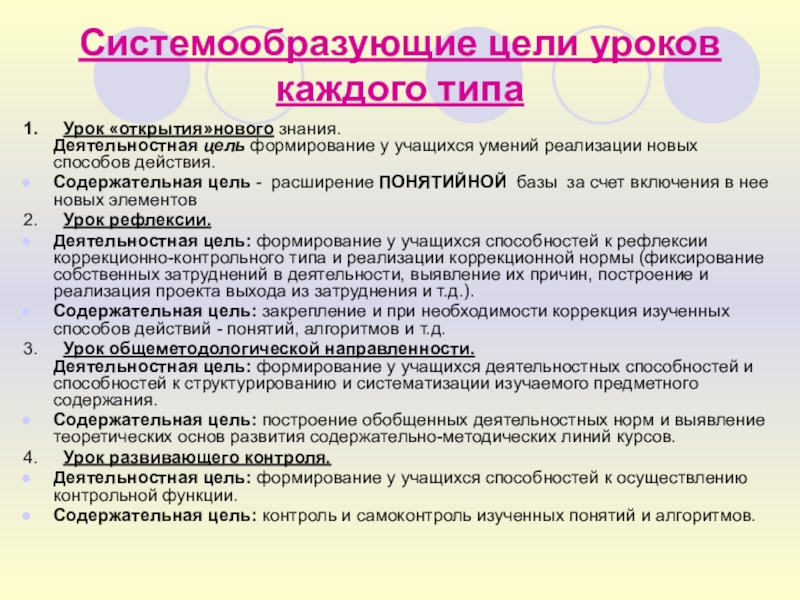 Системообразующие цели уроков каждого типа

1. Урок «открытия»нового знания.
Деятельностная цель формирование у учащихся умений реализации новых способов действия.
Содержательная цель - расширение ПОНЯТИЙНОЙ базы за счет включения в нее новых элементов
2. Урок рефлексии.
Деятельностная цель: формирование у учащихся способностей к рефлексии коррекционно-контрольного типа и реализации коррекционной нормы (фиксирование собственных затруднений в деятельности, выявление их причин, построение и реализация проекта выхода из затруднения и т.д.).
Содержательная цель: закрепление и при необходимости коррекция изученных способов действий - понятий, алгоритмов и т.д.
3. Урок общеметодологической направленности.
Деятельностная цель: формирование у учащихся деятельностных способностей и способностей к структурированию и систематизации изучаемого предметного содержания.
Содержательная цель: построение обобщенных деятельностных норм и выявление теоретических основ развития содержательно-методических линий курсов.
4. Урок развивающего контроля.
Деятельностная цель: формирование у учащихся способностей к осуществлению контрольной функции.
Содержательная цель: контроль и самоконтроль изученных понятий и алгоритмов.